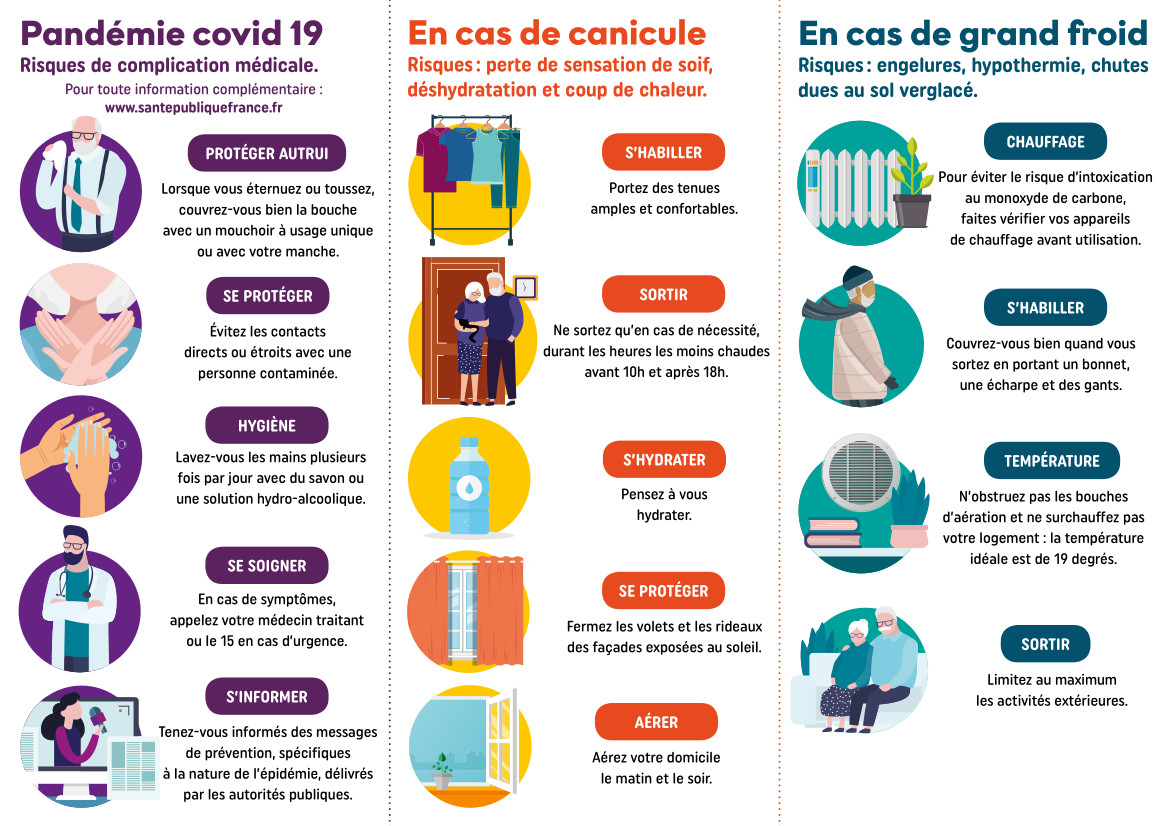 Pandémie covid 19

Risques de complication médicale.

Pour toute information complémentaire :
www.santepubliquefrance.fr

PROTÉGER AUTRUI

Lorsque vous éternuez ou toussez, couvrez-vous bien la bouche avec un mouchoir à usage unique ou avec votre manche.

SE PROTÉGER

Évitez les contacts directs ou étroits avec une personne contaminée.

HYGIÈNE

Lavez-vous les mains plusieurs fois par jour avec du savon ou une solution hydro-alcoolique.

SE SOIGNER

En cas de symptômes, appelez votre médecin traitant ou le 15 en cas d'urgence.

S'INFORMER

Tenez-vous informés des messages de prévention, spécifiques à la nature de l'épidémie, délivrés par les autorités publiques.

En cas de canicule

Risques : perte de sensation de soif, déshydratation et coup de chaleur.

S'HABILLER

Portez des tenues amples et confortables.

SORTIR

Ne sortez qu'en cas de nécessité, durant les heures les moins chaudes avant 10h et après 18h.

S'HYDRATER

Pensez à vous hydrater.

SE PROTÉGER

Fermez les volets et les rideaux des façades exposées au soleil.

AÉRER

Aérez votre domicile le matin et le soir.

En cas de grand froid

Risques : engelures, hypothermie, chutes dues au sol verglacé.

CHAUFFAGE

Pour éviter le risque d'intoxication au monoxyde de carbone, faites vérifier vos appareils de chauffage avant utilisation.

S'HABILLER

Couvrez-vous bien quand vous sortez en portant un bonnet, une écharpe et des gants.

TEMPÉRATURE

N'obstruez pas les bouches d'aération et ne surchauffez pas votre logement : la température idéale est de 19 degrés.

SORTIR

Limitez au maximum les activités extérieures.